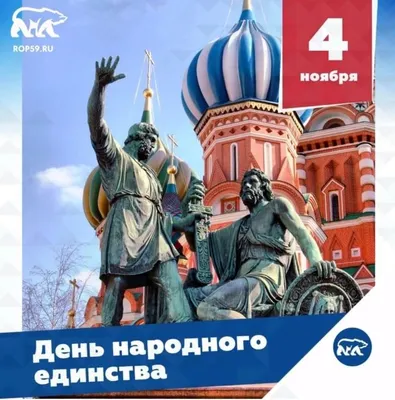 ROP59.RU

4
ноября

День народного единства